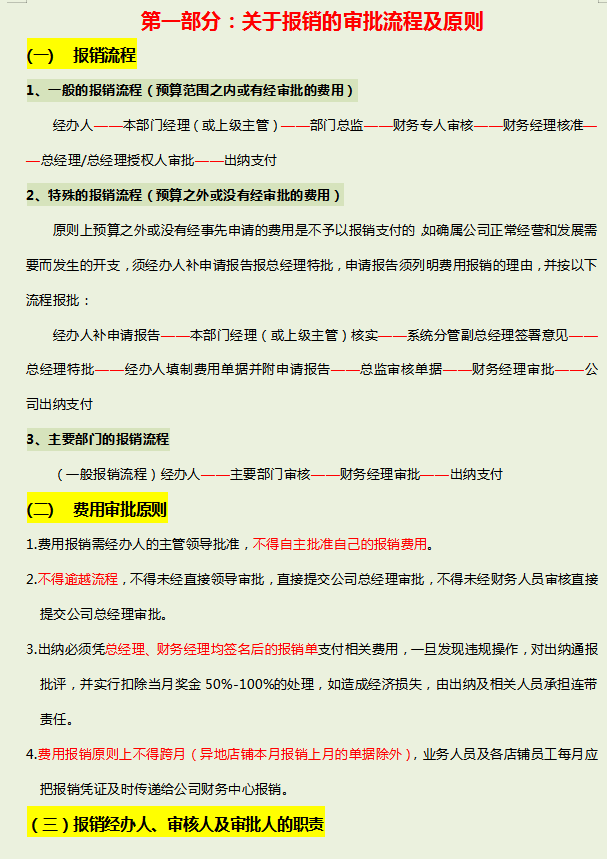 第一部分：关于报销的审批流程及原则

(一)　报销流程

1、一般的报销流程（预算范围之内或有经审批的费用）

经办人——本部门经理（或上级主管）——部门总监——财务专人审核——财务经理核准——总经理/总经理授权人审批——出纳支付

2、特殊的报销流程（预算之外或没有经审批的费用）

原则上预算之外或没有经事先申请的费用是不予以报销支付的，如确属公司正常经营和发展需要而发生的开支，须经办人补申请报告报总经理特批，申请报告须列明费用报销的理由，并按以下流程报批：

经办人补申请报告——本部门经理（或上级主管）核实——系统分管副总经理签署意见——总经理特批——经办人填制费用单据并附申请报告——总监审核单据——财务经理审批——公司出纳支付

3、主要部门的报销流程

（一般报销流程）经办人——主要部门审核——财务经理审批——出纳支付

(二)　费用审批原则

1.费用报销需经办人的主管领导批准，不得自主批准自己的报销费用。

2.不得逾越流程，不得未经直接领导审批，直接提交公司总经理审批，不得未经财务人员审核直接提交公司总经理审批。

3.出纳必须凭总经理、财务经理均签名后的报销单支付相关费用，一旦发现违规操作，对出纳通报批评，并实行扣除当月奖金 50%-100%的处理，如造成经济损失，由出纳及相关人员承担连带责任。

4.费用报销原则上不得跨月（异地店铺本月报销上月的单据除外），业务人员及各店铺员工每月应把报销凭证及时传递给公司财务中心报销。

（三）报销经办人、审核人及审批人的职责